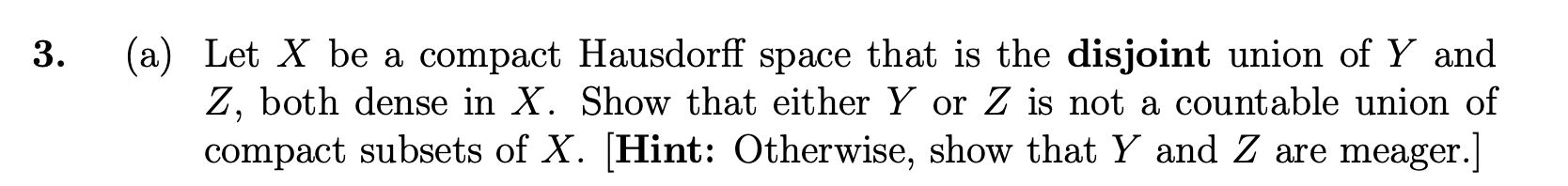 3. (a) Let $X$ be a compact Hausdorff space that is the **disjoint** union of $Y$ and $Z$, both dense in $X$. Show that either $Y$ or $Z$ is not a countable union of compact subsets of $X$. [**Hint:** Otherwise, show that $Y$ and $Z$ are meager.]